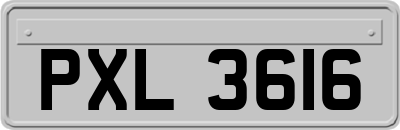 PXL 3616